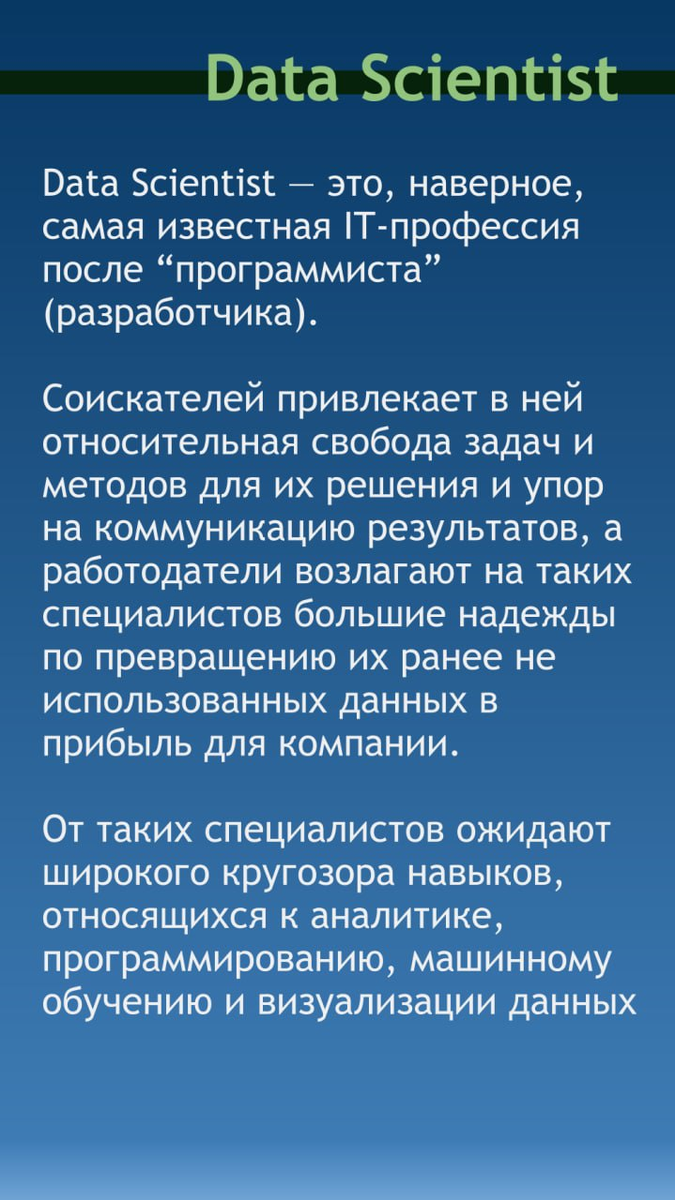 Data Scientist

Data Scientist — это, наверное, самая известная IT-профессия после “программиста” (разработчика).

Соискателей привлекает в ней относительная свобода задач и методов для их решения и упор на коммуникацию результатов, а работодатели возлагают на таких специалистов большие надежды по превращению их ранее не использованных данных в прибыль для компании.

От таких специалистов ожидают широкого кругозора навыков, относящихся к аналитике, программированию, машинному обучению и визуализации данных